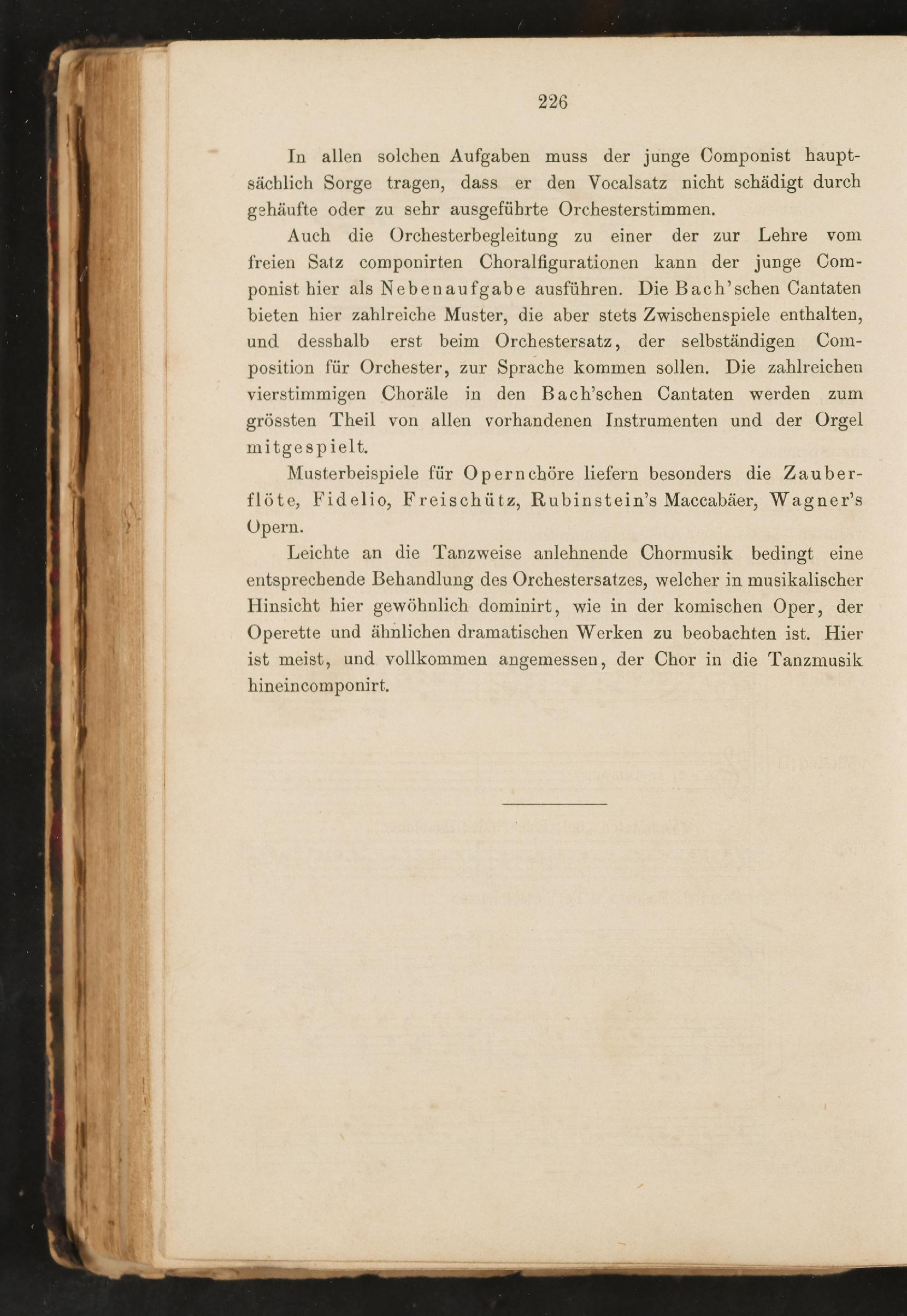 226

In allen solchen Aufgaben muss der junge Componist hauptsächlich Sorge tragen, dass er den Vocalsatz nicht schädigt durch gehäufte oder zu sehr ausgeführte Orchesterstimmen.

Auch die Orchesterbegleitung zu einer der zur Lehre vom freien Satz componirten Choralfigurationen kann der junge Componist hier als Nebenaufgabe ausführen. Die Bach'schen Cantaten bieten hier zahlreiche Muster, die aber stets Zwischenspiele enthalten, und desshalb erst beim Orchestersatz, der selbständigen Composition für Orchester, zur Sprache kommen sollen. Die zahlreichen vierstimmigen Choräle in den Bach'schen Cantaten werden zum grössten Theil von allen vorhandenen Instrumenten und der Orgel mitgespielt.

Musterbeispiele für Opernchöre liefern besonders die Zauberflöte, Fidelio, Freischütz, Rubinstein's Maccabäer, Wagner's Opern.

Leichte an die Tanzweise anlehnende Chormusik bedingt eine entsprechende Behandlung des Orchestersatzes, welcher in musikalischer Hinsicht hier gewöhnlich dominirt, wie in der komischen Oper, der Operette und ähnlichen dramatischen Werken zu beobachten ist. Hier ist meist, und vollkommen angemessen, der Chor in die Tanzmusik hineincomponirt.